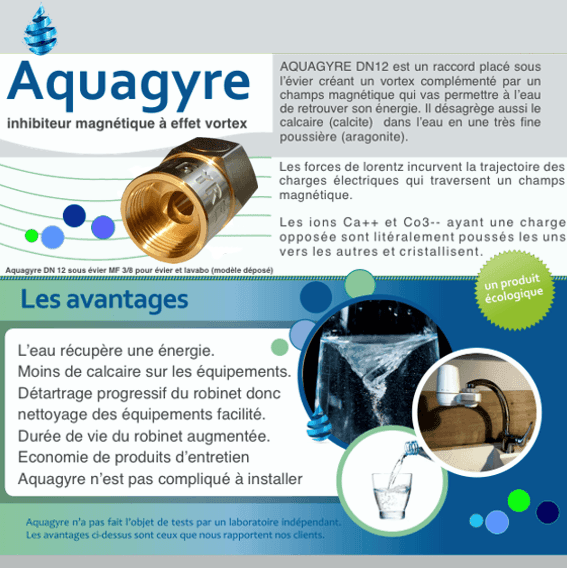 Aquagyre
inhibiteur magnétique à effet vortex

AQUAGYRE DN12 est un raccord placé sous l'évier créant un vortex complémenté par un champs magnétique qui vas permettre à l'eau de retrouver son énergie. Il désagrège aussi le calcaire (calcite) dans l'eau en une très fine poussière (aragonite).

Les forces de lorentz incurvent la trajectoire des charges électriques qui traversent un champs magnétique.

Les ions Ca++ et Co3-- ayant une charge opposée sont litéralement poussés les uns vers les autres et cristallisent.

Aquagyre DN 12 sous évier MF 3/8 pour évier et lavabo (modèle déposé)

un produit écologique

Les avantages

L'eau récupère une énergie.
Moins de calcaire sur les équipements.
Détartrage progressif du robinet donc nettoyage des équipements facilité.
Durée de vie du robinet augmentée.
Economie de produits d'entretien
Aquagyre n'est pas compliqué à installer

Aquagyre n'a pas fait l'objet de tests par un laboratoire indépendant.
Les avantages ci-dessus sont ceux que nous rapportent nos clients.